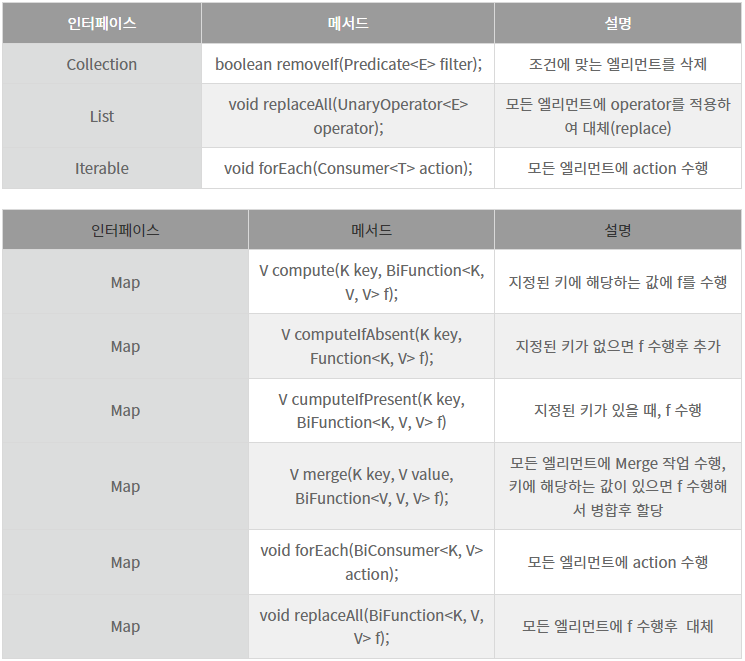 | 인터페이스 | 메서드 | 설명 |
|---|---|---|
| Collection | boolean removeIf(Predicate<E> filter); | 조건에 맞는 엘리먼트를 삭제 |
| List | void replaceAll(UnaryOperator<E> operator); | 모든 엘리먼트에 operator를 적용하여 대체(replace) |
| Iterable | void forEach(Consumer<T> action); | 모든 엘리먼트에 action 수행 |

| 인터페이스 | 메서드 | 설명 |
|---|---|---|
| Map | V compute(K key, BiFunction<K, V, V> f); | 지정된 키에 해당하는 값에 f를 수행 |
| Map | V computeIfAbsent(K key, Function<K, V> f); | 지정된 키가 없으면 f 수행후 추가 |
| Map | V cumputeIfPresent(K key, BiFunction<K, V, V> f) | 지정된 키가 있을 때, f 수행 |
| Map | V merge(K key, V value, BiFunction<V, V, V> f); | 모든 엘리먼트에 Merge 작업 수행, 키에 해당하는 값이 있으면 f 수행해서 병합후 할당 |
| Map | void forEach(BiConsumer<K, V> action); | 모든 엘리먼트에 action 수행 |
| Map | void replaceAll(BiFunction<K, V, V> f); | 모든 엘리먼트에 f 수행후 대체 |